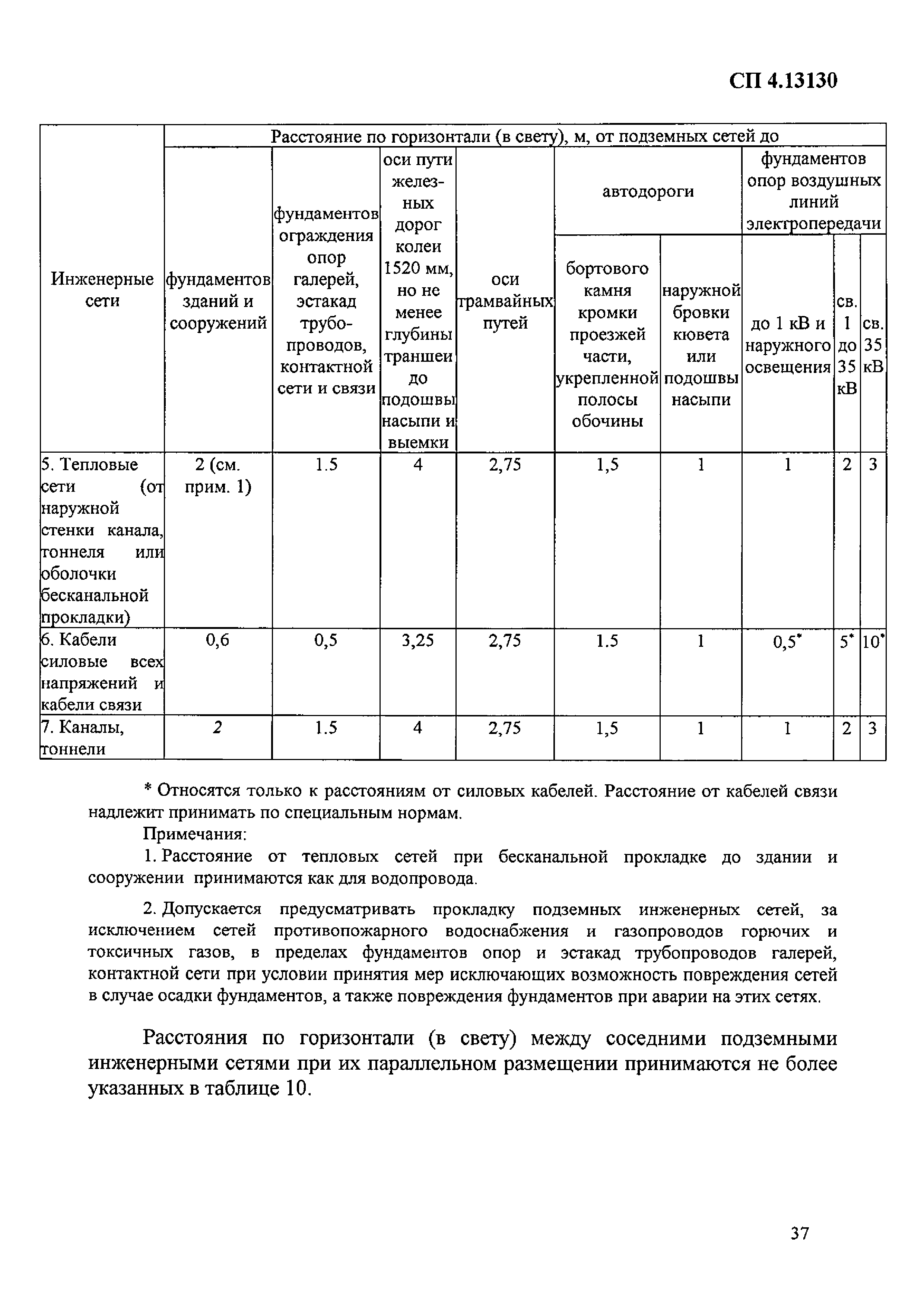 СП 4.13130

| Инженерные сети | Расстояние по горизонтали (в свету), м, от подземных сетей до | | | | | | | | |
|---|---|---|---|---|---|---|---|---|---|
| | фундаментов зданий и сооружений | фундаментов ограждения опор галерей, эстакад трубопроводов, контактной сети и связи | оси пути железных дорог колеи 1520 мм, но не менее глубины траншеи до подошвы насыпи и выемки | оси трамвайных путей | автодороги | | фундаментов опор воздушных линий электропередачи | | |
| | | | | | бортового камня кромки проезжей части, укрепленной полосы обочины | наружной бровки кювета или подошвы насыпи | до 1 кВ и наружного освещения | св. 1 до 35 кВ | св. 35 кВ |
| 5. Тепловые сети (от наружной стенки канала, тоннеля или оболочки бесканальной прокладки) | 2 (см. прим. 1) | 1.5 | 4 | 2,75 | 1,5 | 1 | 1 | 2 | 3 |
| 6. Кабели силовые всех напряжений и кабели связи | 0,6 | 0,5 | 3,25 | 2,75 | 1.5 | 1 | 0,5* | 5* | 10* |
| 7. Каналы, тоннели | 2 | 1.5 | 4 | 2,75 | 1,5 | 1 | 1 | 2 | 3 |

* Относятся только к расстояниям от силовых кабелей. Расстояние от кабелей связи надлежит принимать по специальным нормам.

Примечания:

1. Расстояние от тепловых сетей при бесканальной прокладке до здании и сооружении принимаются как для водопровода.

2. Допускается предусматривать прокладку подземных инженерных сетей, за исключением сетей противопожарного водоснабжения и газопроводов горючих и токсичных газов, в пределах фундаментов опор и эстакад трубопроводов галерей, контактной сети при условии принятия мер исключающих возможность повреждения сетей в случае осадки фундаментов, а также повреждения фундаментов при аварии на этих сетях.

Расстояния по горизонтали (в свету) между соседними подземными инженерными сетями при их параллельном размещении принимаются не более указанных в таблице 10.

37